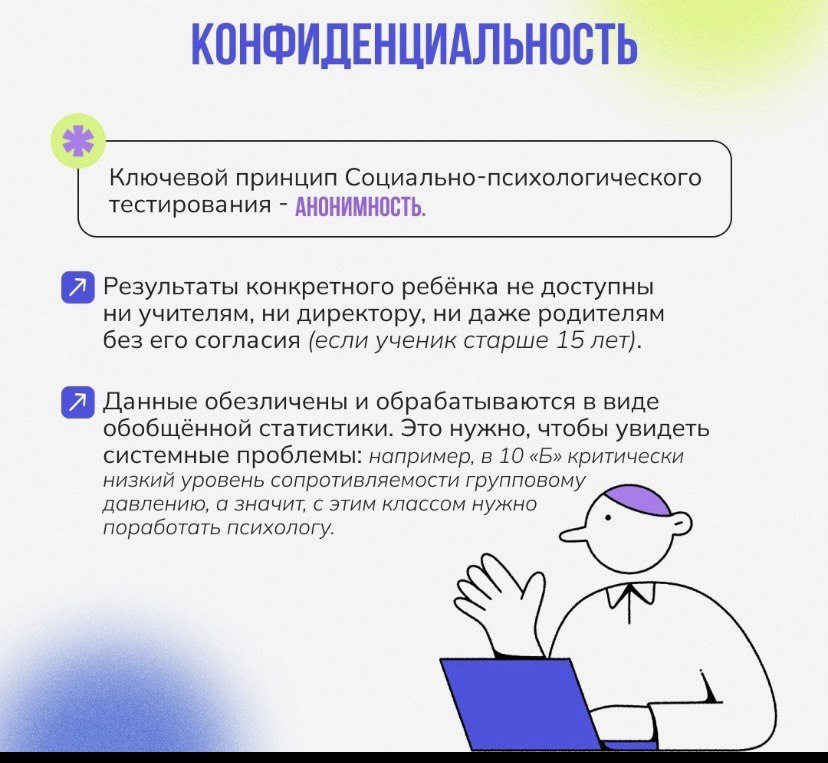 КОНФИДЕНЦИАЛЬНОСТЬ

Ключевой принцип Социально-психологического тестирования - АНОНИМНОСТЬ.

↗ Результаты конкретного ребёнка не доступны ни учителям, ни директору, ни даже родителям без его согласия (если ученик старше 15 лет).

↗ Данные обезличены и обрабатываются в виде обобщённой статистики. Это нужно, чтобы увидеть системные проблемы: например, в 10 «Б» критически низкий уровень сопротивляемости групповому давлению, а значит, с этим классом нужно поработать психологу.